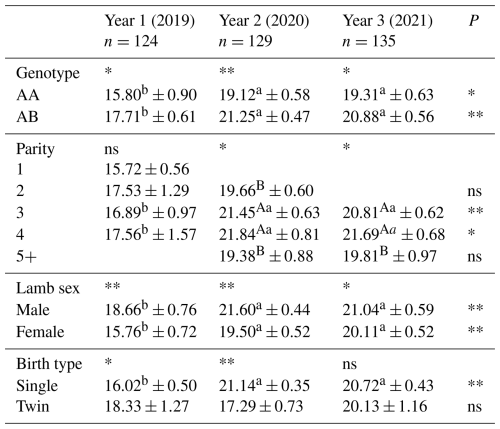 | | Year 1 (2019) $n = 124$ | Year 2 (2020) $n = 129$ | Year 3 (2021) $n = 135$ | $P$ |
|---|---|---|---|---|
| Genotype | * | ** | * | |
| AA | $15.80^{b} \pm 0.90$ | $19.12^{a} \pm 0.58$ | $19.31^{a} \pm 0.63$ | * |
| AB | $17.71^{b} \pm 0.61$ | $21.25^{a} \pm 0.47$ | $20.88^{a} \pm 0.56$ | ** |
| Parity | ns | * | * | |
| 1 | $15.72 \pm 0.56$ | | | |
| 2 | $17.53 \pm 1.29$ | $19.66^{B} \pm 0.60$ | | ns |
| 3 | $16.89^{b} \pm 0.97$ | $21.45^{Aa} \pm 0.63$ | $20.81^{Aa} \pm 0.62$ | ** |
| 4 | $17.56^{b} \pm 1.57$ | $21.84^{Aa} \pm 0.81$ | $21.69^{Aa} \pm 0.68$ | * |
| 5+ | | $19.38^{B} \pm 0.88$ | $19.81^{B} \pm 0.97$ | ns |
| Lamb sex | ** | ** | * | |
| Male | $18.66^{b} \pm 0.76$ | $21.60^{a} \pm 0.44$ | $21.04^{a} \pm 0.59$ | ** |
| Female | $15.76^{b} \pm 0.72$ | $19.50^{a} \pm 0.52$ | $20.11^{a} \pm 0.52$ | ** |
| Birth type | * | ** | ns | |
| Single | $16.02^{b} \pm 0.50$ | $21.14^{a} \pm 0.35$ | $20.72^{a} \pm 0.43$ | ** |
| Twin | $18.33 \pm 1.27$ | $17.29 \pm 0.73$ | $20.13 \pm 1.16$ | ns |